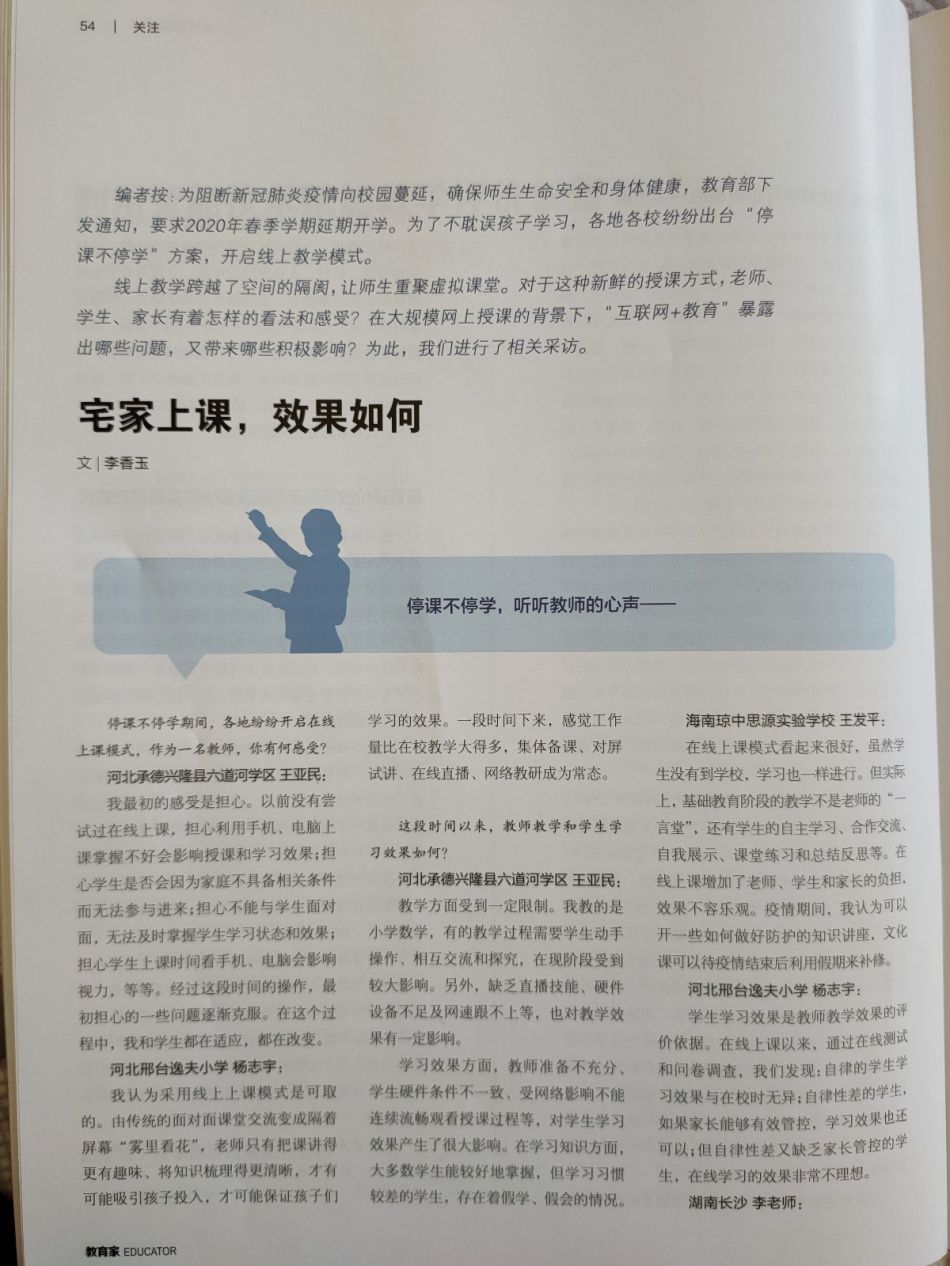 54 | 关注

编者按：为阻断新冠肺炎疫情向校园蔓延，确保师生生命安全和身体健康，教育部下发通知，要求2020年春季学期延期开学。为了不耽误孩子学习，各地各校纷纷出台“停课不停学”方案，开启线上教学模式。

线上教学跨越了空间的隔阂，让师生重聚虚拟课堂。对于这种新鲜的授课方式，老师、学生、家长有着怎样的看法和感受？在大规模网上授课的背景下，“互联网+教育”暴露出哪些问题，又带来哪些积极影响？为此，我们进行了相关采访。

宅家上课，效果如何

文 | 李香玉

停课不停学，听听教师的心声——

停课不停学期间，各地纷纷开启在线上课模式，作为一名教师，你有何感受？

河北承德兴隆县六道河学区 王亚民：

我最初的感受是担心。以前没有尝试过在线上课，担心利用手机、电脑上课掌握不好会影响授课和学习效果；担心学生是否会因为家庭不具备相关条件而无法参与进来；担心不能与学生面对面，无法及时掌握学生学习状态和效果；担心学生上课时间看手机、电脑会影响视力，等等。经过这段时间的操作，最初担心的一些问题逐渐克服。在这个过程中，我和学生都在适应，都在改变。

河北邢台逸夫小学 杨志宇：

我认为采用线上上课模式是可取的。由传统的面对面课堂交流变成隔着屏幕“雾里看花”，老师只有把课讲得更有趣味、将知识梳理得更清晰，才有可能吸引孩子投入，才可能保证孩子们学习的效果。一段时间下来，感觉工作量比在校教学大得多，集体备课、对屏试讲、在线直播、网络教研成为常态。

这段时间以来，教师教学和学生学习效果如何？

河北承德兴隆县六道河学区 王亚民：

教学方面受到一定限制。我教的是小学数学，有的教学过程需要学生动手操作、相互交流和探究，在现阶段受到较大影响。另外，缺乏直播技能、硬件设备不足及网速跟不上等，也对教学效果有一定影响。

学习效果方面，教师准备不充分、学生硬件条件不一致、受网络影响不能连续流畅观看授课过程等，对学生学习效果产生了很大影响。在学习知识方面，大多数学生能较好地掌握，但学习习惯较差的学生，存在着假学、假会的情况。

海南琼中思源实验学校 王发平：

在线上课模式看起来很好，虽然学生没有到学校，学习也一样进行。但实际上，基础教育阶段的教学不是老师的“一言堂”，还有学生的自主学习、合作交流、自我展示、课堂练习和总结反思等。在线上课增加了老师、学生和家长的负担，效果不容乐观。疫情期间，我认为可以开一些如何做好防护的知识讲座，文化课可以待疫情结束后利用假期来补修。

河北邢台逸夫小学 杨志宇：

学生学习效果是教师教学效果的评价依据。在线上课以来，通过在线测试和问卷调查，我们发现：自律的学生学习效果与在校时无异；自律性差的学生，如果家长能够有效管控，学习效果也还可以；但自律性差又缺乏家长管控的学生，在线学习的效果非常不理想。

湖南长沙 李老师：

教育家 EDUCATOR